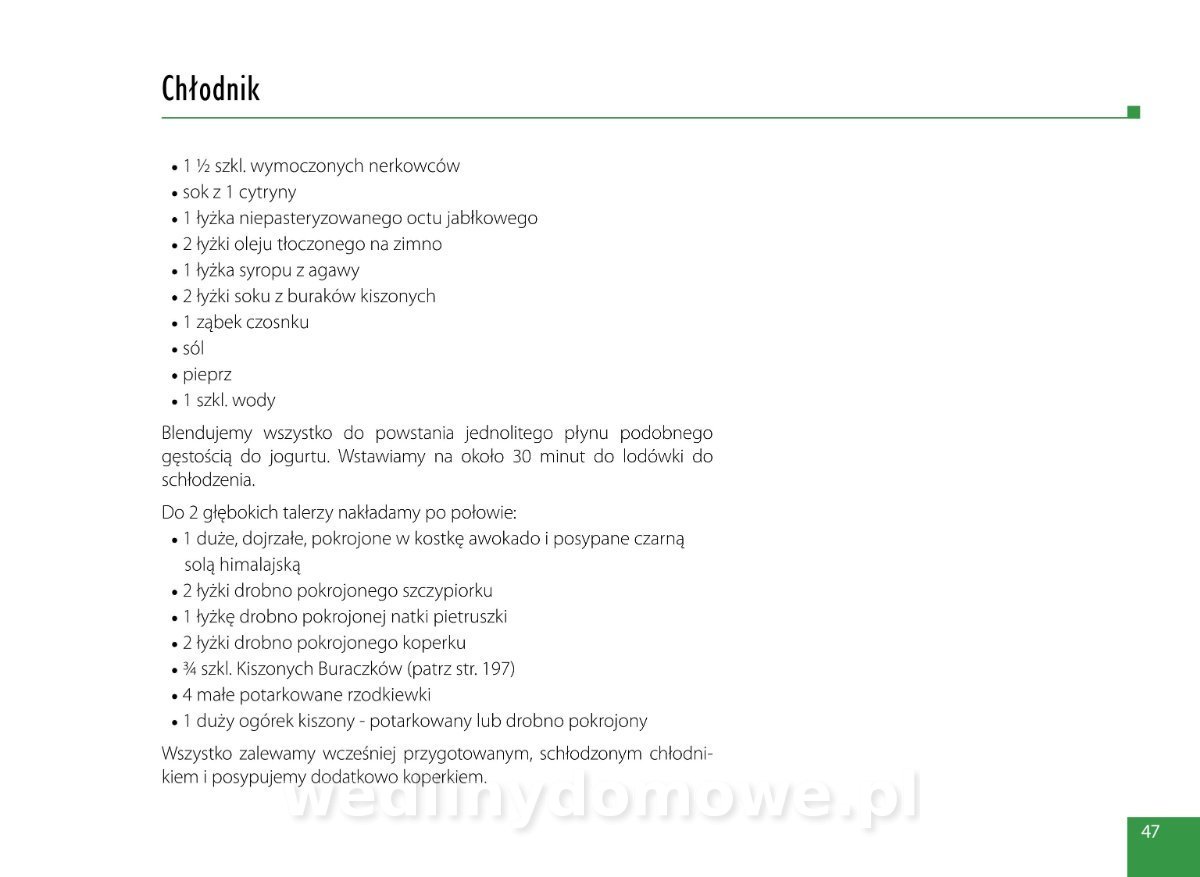 Chłodnik

• 1 ½ szkl. wymoczonych nerkowców
• sok z 1 cytryny
• 1 łyżka niepasteryzowanego octu jabłkowego
• 2 łyżki oleju tłoczonego na zimno
• 1 łyżka syropu z agawy
• 2 łyżki soku z buraków kiszonych
• 1 ząbek czosnku
• sól
• pieprz
• 1 szkl. wody

Blendujemy wszystko do powstania jednolitego płynu podobnego gęstością do jogurtu. Wstawiamy na około 30 minut do lodówki do schłodzenia.

Do 2 głębokich talerzy nakładamy po połowie:
• 1 duże, dojrzałe, pokrojone w kostkę awokado i posypane czarną solą himalajską
• 2 łyżki drobno pokrojonego szczypiorku
• 1 łyżkę drobno pokrojonej natki pietruszki
• 2 łyżki drobno pokrojonego koperku
• ¾ szkl. Kiszonych Buraczków (patrz str. 197)
• 4 małe potarkowane rzodkiewki
• 1 duży ogórek kiszony - potarkowany lub drobno pokrojony

Wszystko zalewamy wcześniej przygotowanym, schłodzonym chłodnikiem i posypujemy dodatkowo koperkiem.

wedlinydomowe.pl

47